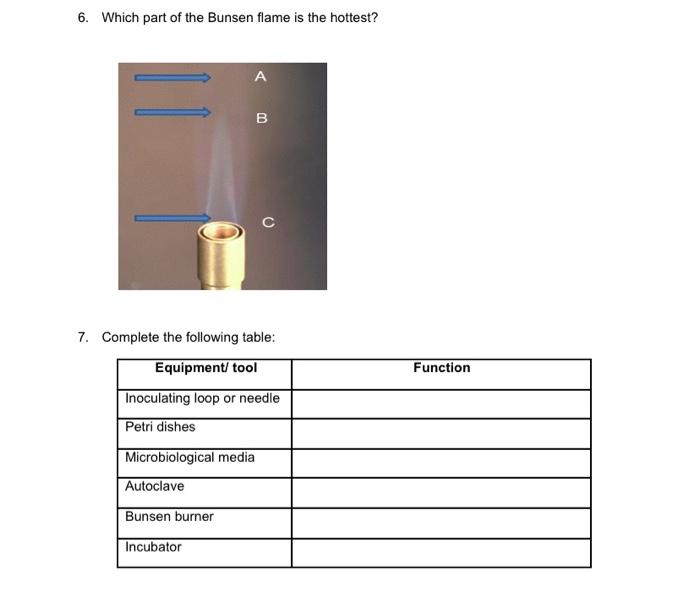 6. Which part of the Bunsen flame is the hottest?

A

B

C

7. Complete the following table:

| Equipment/ tool | Function |
|---|---|
| Inoculating loop or needle | |
| Petri dishes | |
| Microbiological media | |
| Autoclave | |
| Bunsen burner | |
| Incubator | |